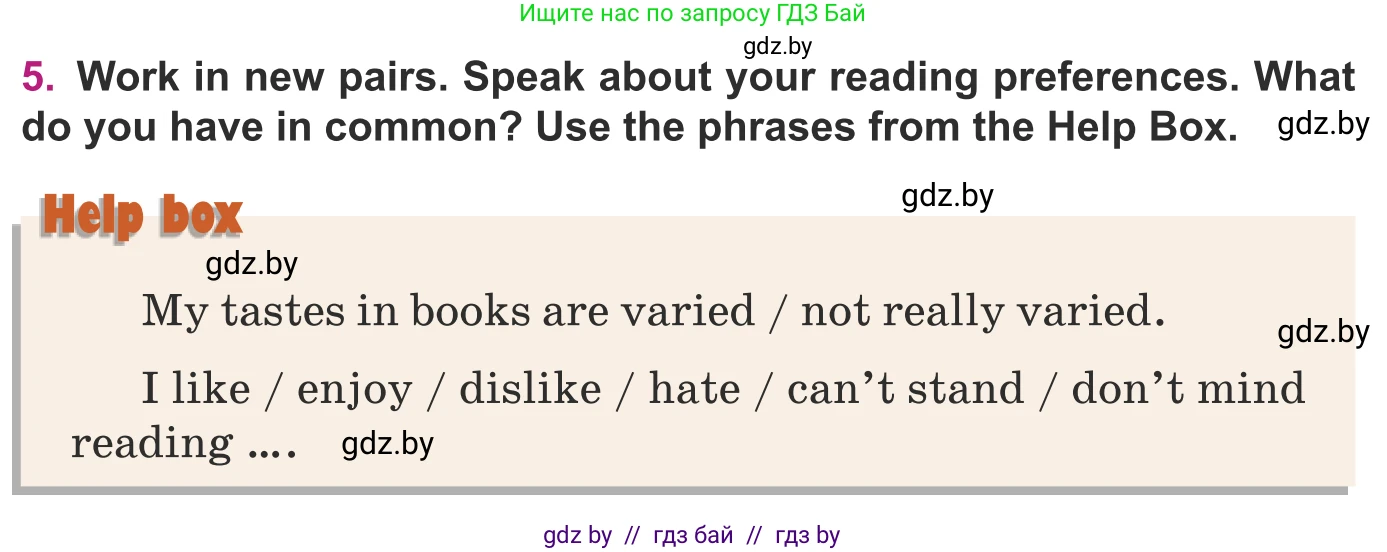 Ищите нас по запросу ГДЗ Бай

gdz.by

5. Work in new pairs. Speak about your reading preferences. What do you have in common? Use the phrases from the Help Box. gdz.by

gdz.by

Help box

gdz.by

My tastes in books are varied / not really varied.

gdz.by

I like / enjoy / dislike / hate / can't stand / don't mind reading .... gdz.by

gdz by // гдз бай // гдз by